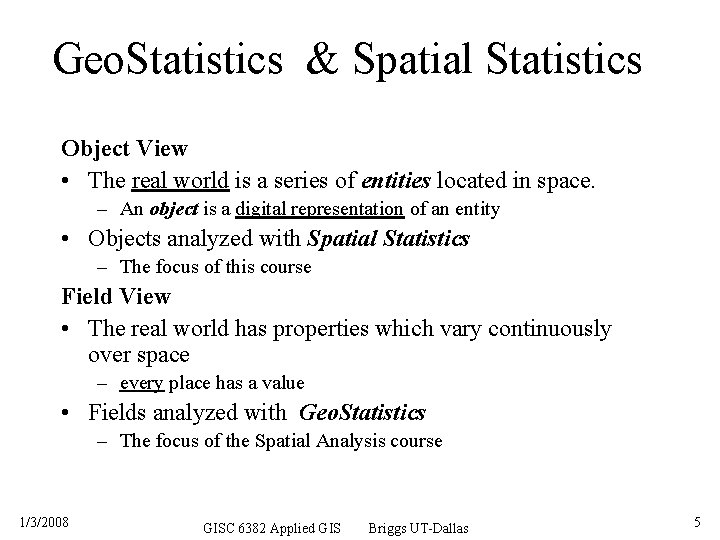 GeoStatistics & Spatial Statistics

Object View
• The real world is a series of entities located in space.
– An object is a digital representation of an entity
• Objects analyzed with Spatial Statistics
– The focus of this course

Field View
• The real world has properties which vary continuously over space
– every place has a value
• Fields analyzed with GeoStatistics
– The focus of the Spatial Analysis course

1/3/2008 GISC 6382 Applied GIS Briggs UT-Dallas 5